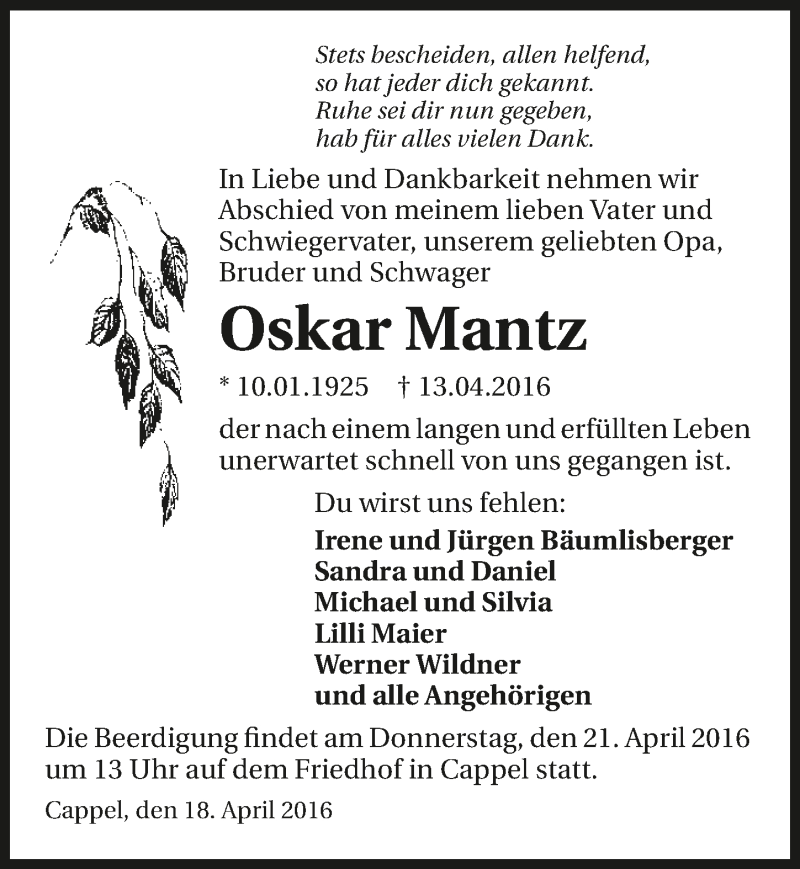 Stets bescheiden, allen helfend,
so hat jeder dich gekannt.
Ruhe sei dir nun gegeben,
hab für alles vielen Dank.

In Liebe und Dankbarkeit nehmen wir Abschied von meinem lieben Vater und Schwiegervater, unserem geliebten Opa, Bruder und Schwager

Oskar Mantz

* 10.01.1925 † 13.04.2016

der nach einem langen und erfüllten Leben unerwartet schnell von uns gegangen ist.

Du wirst uns fehlen:

Irene und Jürgen Bäumlisberger
Sandra und Daniel
Michael und Silvia
Lilli Maier
Werner Wildner
und alle Angehörigen

Die Beerdigung findet am Donnerstag, den 21. April 2016 um 13 Uhr auf dem Friedhof in Cappel statt.

Cappel, den 18. April 2016